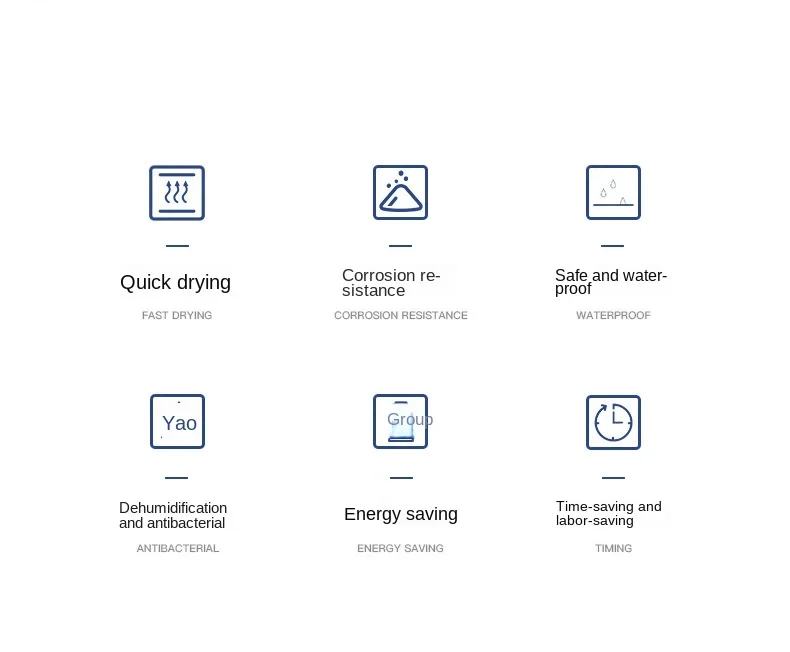 Quick drying
FAST DRYING

Corrosion resistance
CORROSION RESISTANCE

Safe and waterproof
WATERPROOF

Yao

Dehumidification and antibacterial
ANTIBACTERIAL

Group

Energy saving
ENERGY SAVING

Time-saving and labor-saving
TIMING